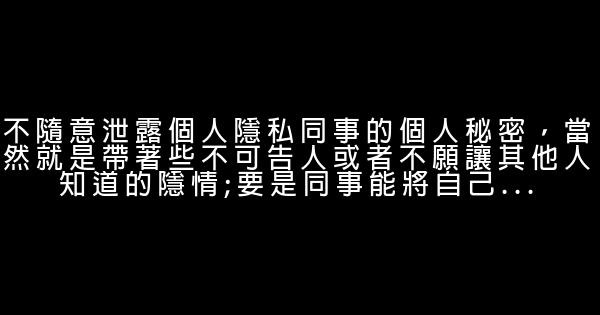 不隨意泄露個人隱私同事的個人秘密，當然就是帶著些不可告人或者不願讓其他人知道的隱情;要是同事能將自己...